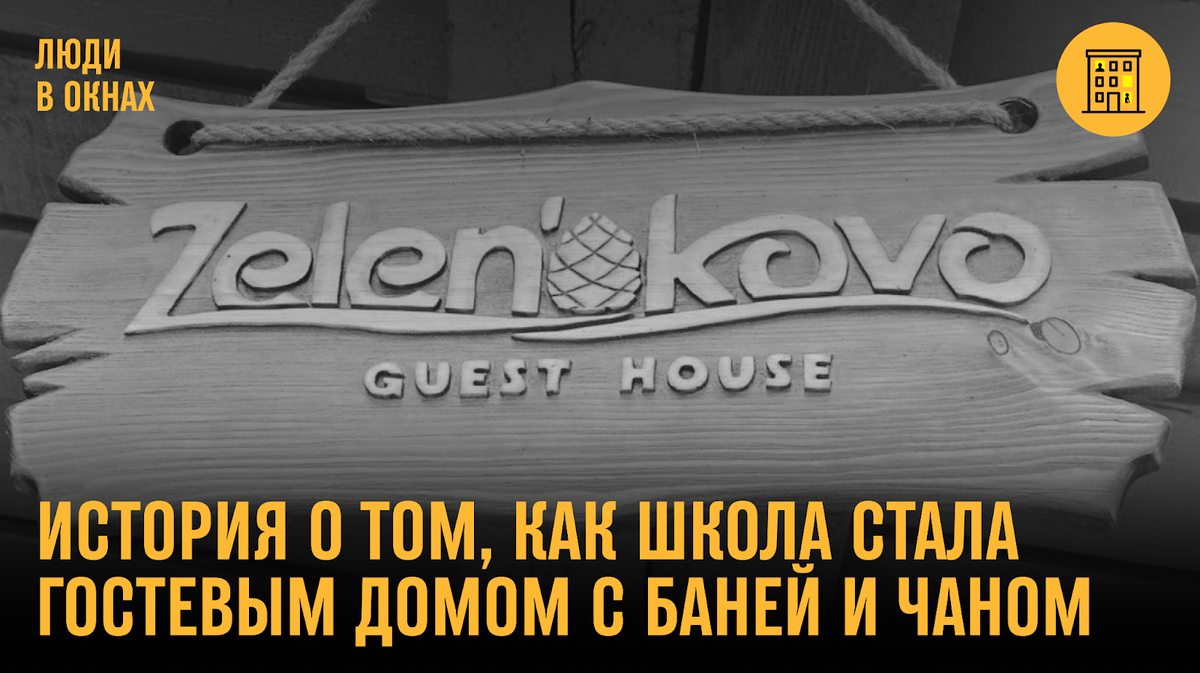 ЛЮДИ
В ОКНАХ

Zelenokovo

GUEST HOUSE

ИСТОРИЯ О ТОМ, КАК ШКОЛА СТАЛА ГОСТЕВЫМ ДОМОМ С БАНЕЙ И ЧАНОМ